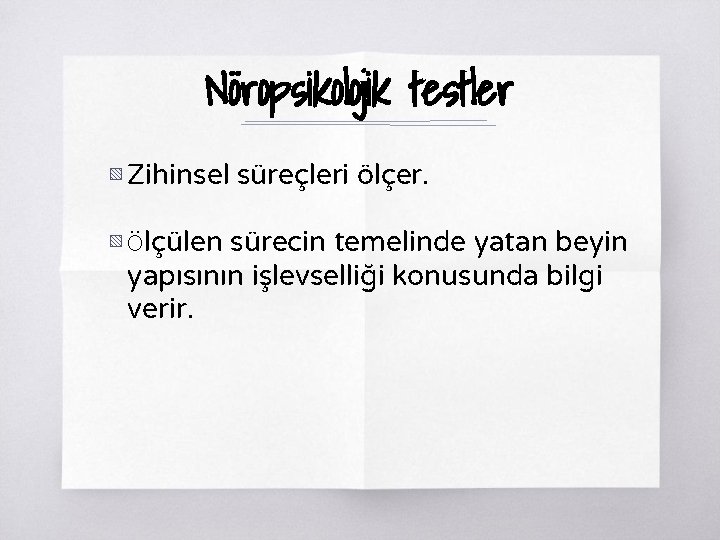 Nöropsikolojik testler

Zihinsel süreçleri ölçer.

Ölçülen sürecin temelinde yatan beyin yapısının işlevselliği konusunda bilgi verir.